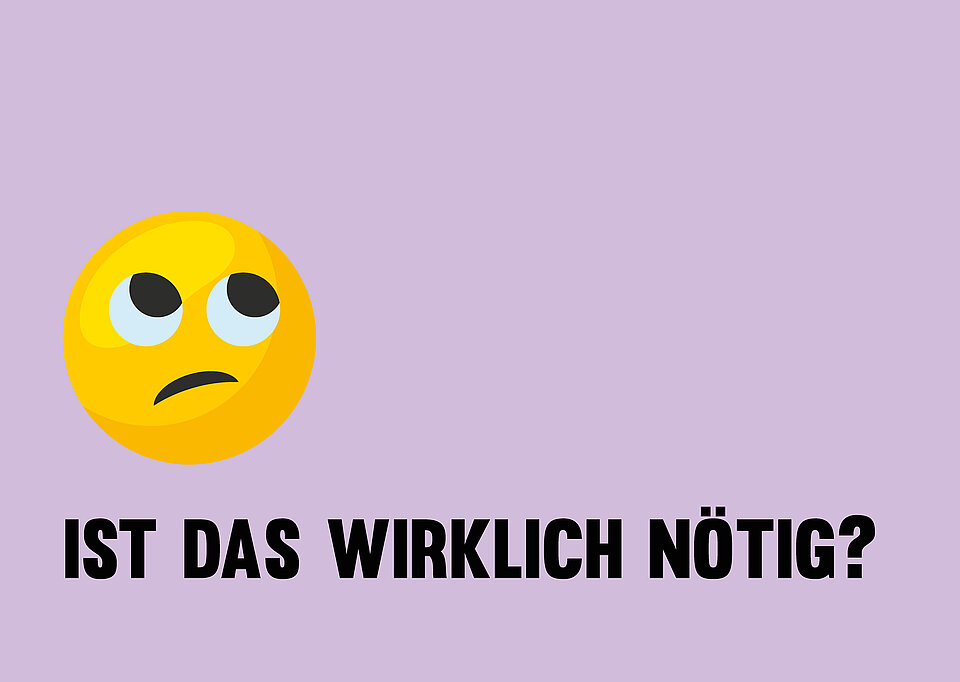 IST DAS WIRKLICH NÖTIG?